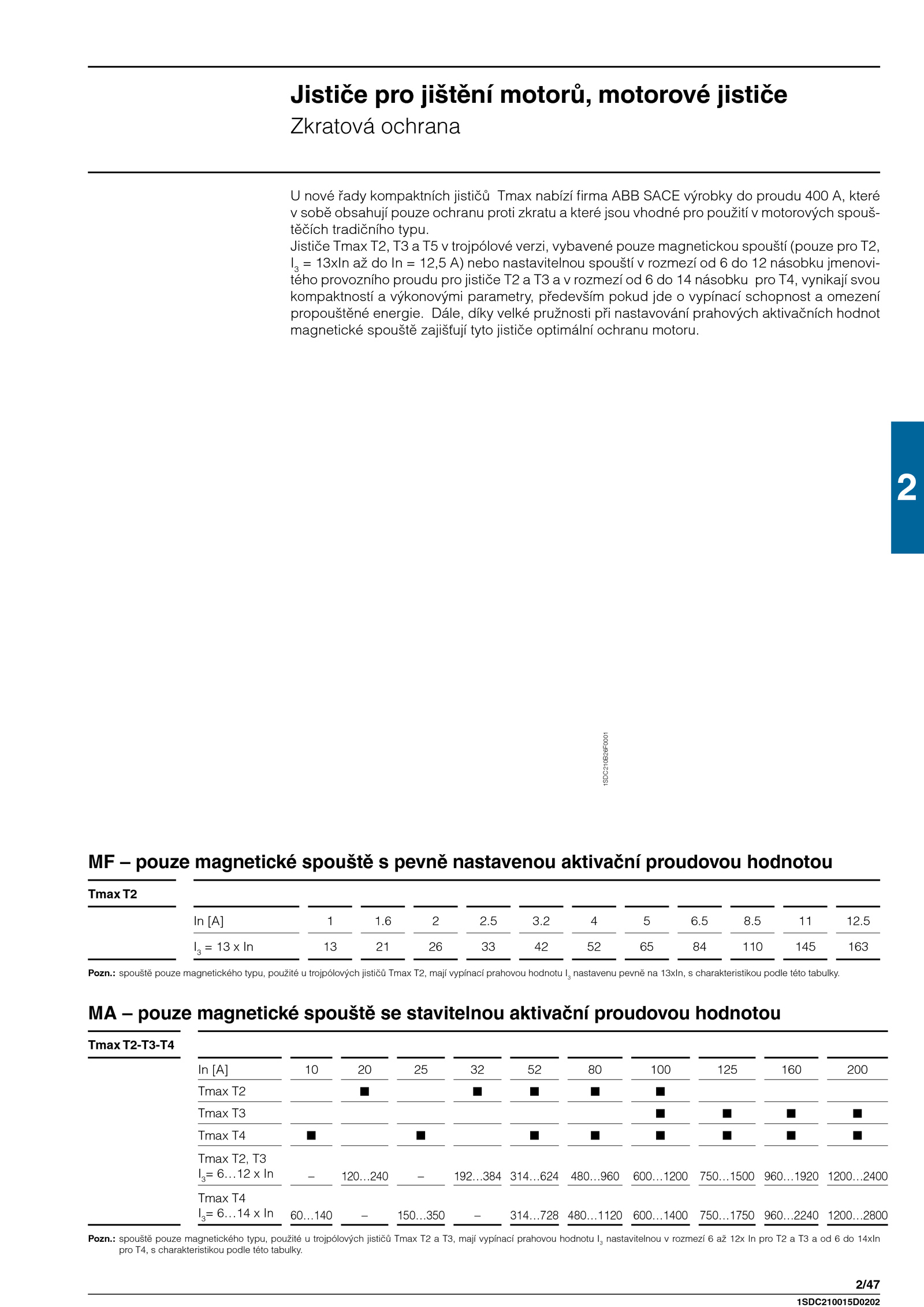 Jističe pro jištění motorů, motorové jističe
Zkratová ochrana

U nové řady kompaktních jističů Tmax nabízí firma ABB SACE výrobky do proudu 400 A, které v sobě obsahují pouze ochranu proti zkratu a které jsou vhodné pro použití v motorových spouštěčích tradičního typu.
Jističe Tmax T2, T3 a T5 v trojpólové verzi, vybavené pouze magnetickou spouští (pouze pro T2, $I_3$ = 13xIn až do In = 12,5 A) nebo nastavitelnou spouští v rozmezí od 6 do 12 násobku jmenovitého provozního proudu pro jističe T2 a T3 a v rozmezí od 6 do 14 násobku pro T4, vynikají svou kompaktností a výkonovými parametry, především pokud jde o vypínací schopnost a omezení propouštěné energie. Dále, díky velké pružnosti při nastavování prahových aktivačních hodnot magnetické spouště zajišťují tyto jističe optimální ochranu motoru.

2

1SDC210626F0001

MF – pouze magnetické spouště s pevně nastavenou aktivační proudovou hodnotou

Tmax T2

| In [A] | 1 | 1.6 | 2 | 2.5 | 3.2 | 4 | 5 | 6.5 | 8.5 | 11 | 12.5 |
|---|---|---|---|---|---|---|---|---|---|---|---|
| $I_3$ = 13 x In | 13 | 21 | 26 | 33 | 42 | 52 | 65 | 84 | 110 | 145 | 163 |

Pozn.: spouště pouze magnetického typu, použité u trojpólových jističů Tmax T2, mají vypínací prahovou hodnotu $I_3$ nastavenu pevně na 13xIn, s charakteristikou podle této tabulky.

MA – pouze magnetické spouště se stavitelnou aktivační proudovou hodnotou

Tmax T2-T3-T4

| In [A] | 10 | 20 | 25 | 32 | 52 | 80 | 100 | 125 | 160 | 200 |
|---|---|---|---|---|---|---|---|---|---|---|
| Tmax T2 | | ■ | | ■ | ■ | ■ | ■ | | | |
| Tmax T3 | | | | | | | ■ | ■ | ■ | ■ |
| Tmax T4 | ■ | | ■ | | ■ | ■ | ■ | ■ | ■ | ■ |
| Tmax T2, T3 $I_3$= 6…12 x In | – | 120…240 | – | 192…384 | 314…624 | 480…960 | 600…1200 | 750…1500 | 960…1920 | 1200…2400 |
| Tmax T4 $I_3$= 6…14 x In | 60…140 | – | 150…350 | – | 314…728 | 480…1120 | 600…1400 | 750…1750 | 960…2240 | 1200…2800 |

Pozn.: spouště pouze magnetického typu, použité u trojpólových jističů Tmax T2 a T3, mají vypínací prahovou hodnotu $I_3$ nastavitelnou v rozmezí 6 až 12x In pro T2 a T3 a od 6 do 14xIn pro T4, s charakteristikou podle této tabulky.

2/47
1SDC210015D0202